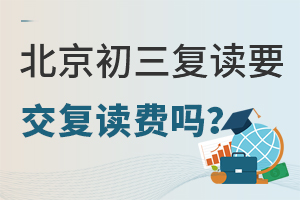 北京初三复读要

交复读费吗?